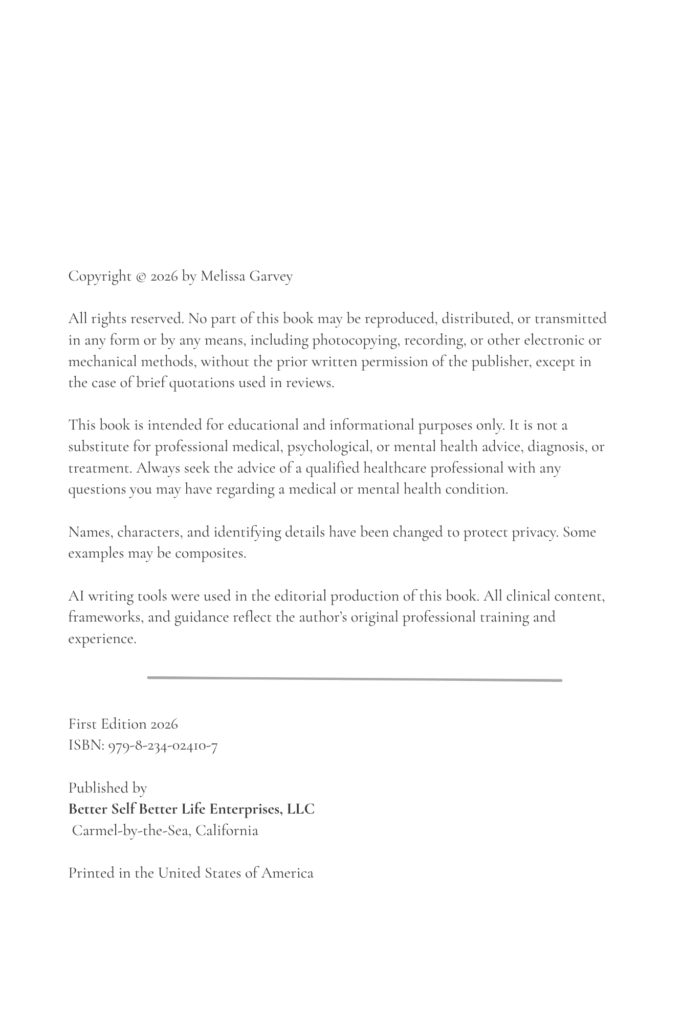 Copyright © 2026 by Melissa Garvey

All rights reserved. No part of this book may be reproduced, distributed, or transmitted in any form or by any means, including photocopying, recording, or other electronic or mechanical methods, without the prior written permission of the publisher, except in the case of brief quotations used in reviews.

This book is intended for educational and informational purposes only. It is not a substitute for professional medical, psychological, or mental health advice, diagnosis, or treatment. Always seek the advice of a qualified healthcare professional with any questions you may have regarding a medical or mental health condition.

Names, characters, and identifying details have been changed to protect privacy. Some examples may be composites.

AI writing tools were used in the editorial production of this book. All clinical content, frameworks, and guidance reflect the author's original professional training and experience.

First Edition 2026
ISBN: 979-8-234-02410-7

Published by
Better Self Better Life Enterprises, LLC
Carmel-by-the-Sea, California

Printed in the United States of America